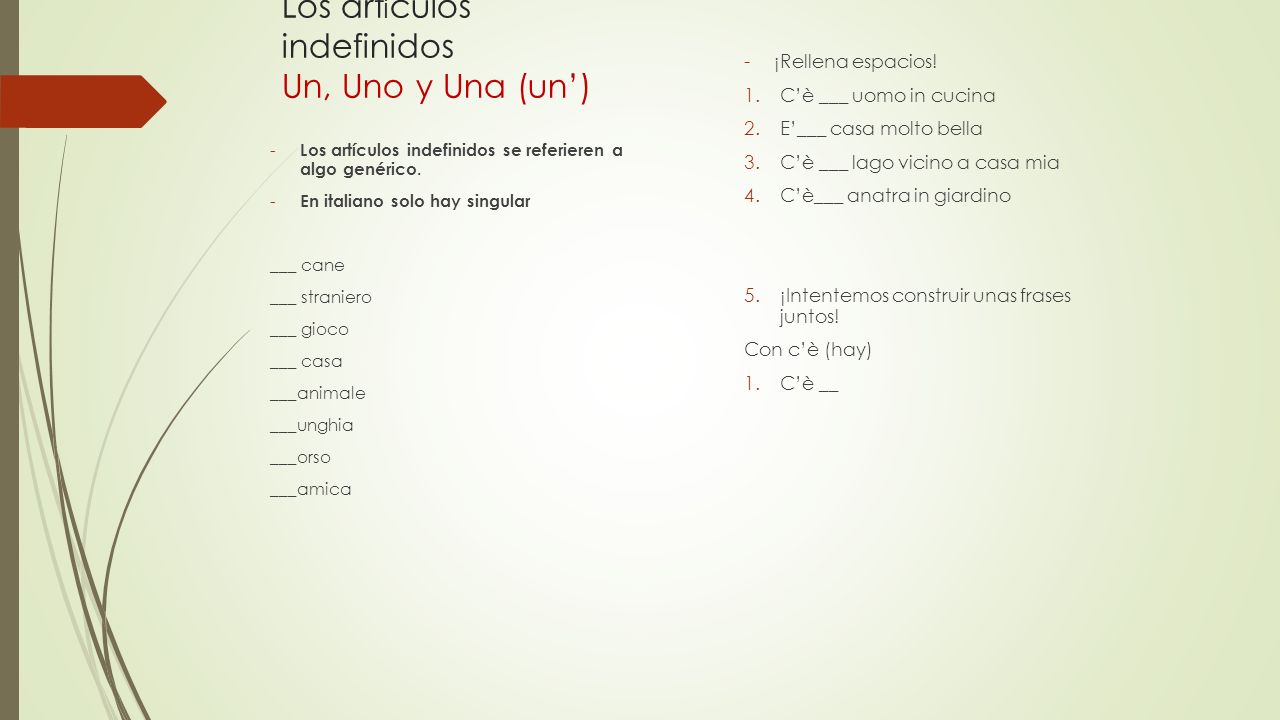 Los artículos indefinidos Un, Uno y Una (un')

- Los artículos indefinidos se referieren a algo genérico.
- En italiano solo hay singular

___ cane
___ straniero
___ gioco
___ casa
___animale
___unghia
___orso
___amica

- ¡Rellena espacios!
1. C'è ___ uomo in cucina
2. E'___ casa molto bella
3. C'è ___ lago vicino a casa mia
4. C'è___ anatra in giardino

5. ¡Intentemos construir unas frases juntos!
Con c'è (hay)
1. C'è __